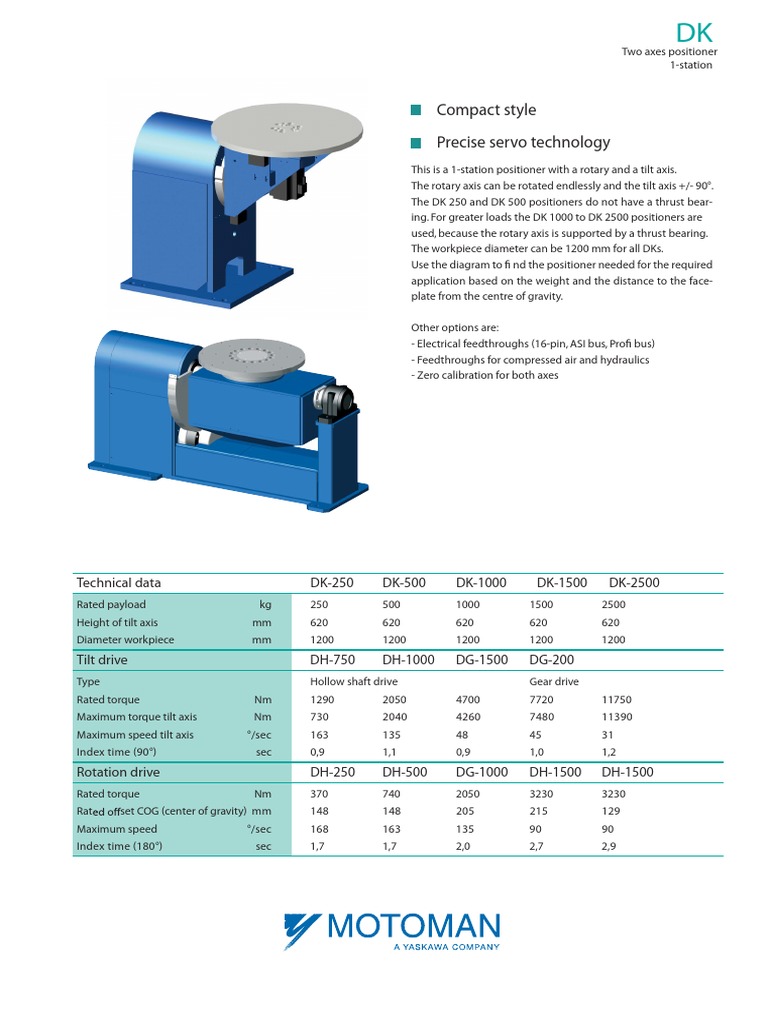 DK
Two axes positioner
1-station

Compact style

Precise servo technology

This is a 1-station positioner with a rotary and a tilt axis. The rotary axis can be rotated endlessly and the tilt axis +/- 90°. The DK 250 and DK 500 positioners do not have a thrust bearing. For greater loads the DK 1000 to DK 2500 positioners are used, because the rotary axis is supported by a thrust bearing. The workpiece diameter can be 1200 mm for all DKs. Use the diagram to fi nd the positioner needed for the required application based on the weight and the distance to the faceplate from the centre of gravity.

Other options are:
- Electrical feedthroughs (16-pin, ASI bus, Profi bus)
- Feedthroughs for compressed air and hydraulics
- Zero calibration for both axes

| Technical data | | DK-250 | DK-500 | DK-1000 | DK-1500 | DK-2500 |
|---|---|---|---|---|---|---|
| Rated payload | kg | 250 | 500 | 1000 | 1500 | 2500 |
| Height of tilt axis | mm | 620 | 620 | 620 | 620 | 620 |
| Diameter workpiece | mm | 1200 | 1200 | 1200 | 1200 | 1200 |
| Tilt drive | | DH-750 | DH-1000 | DG-1500 | DG-200 | |
| Type | | Hollow shaft drive | | | Gear drive | |
| Rated torque | Nm | 1290 | 2050 | 4700 | 7720 | 11750 |
| Maximum torque tilt axis | Nm | 730 | 2040 | 4260 | 7480 | 11390 |
| Maximum speed tilt axis | °/sec | 163 | 135 | 48 | 45 | 31 |
| Index time (90°) | sec | 0,9 | 1,1 | 0,9 | 1,0 | 1,2 |
| Rotation drive | | DH-250 | DH-500 | DG-1000 | DH-1500 | DH-1500 |
| Rated torque | Nm | 370 | 740 | 2050 | 3230 | 3230 |
| Rated offset COG (center of gravity) | mm | 148 | 148 | 205 | 215 | 129 |
| Maximum speed | °/sec | 168 | 163 | 135 | 90 | 90 |
| Index time (180°) | sec | 1,7 | 1,7 | 2,0 | 2,7 | 2,9 |

MOTOMAN
A YASKAWA COMPANY